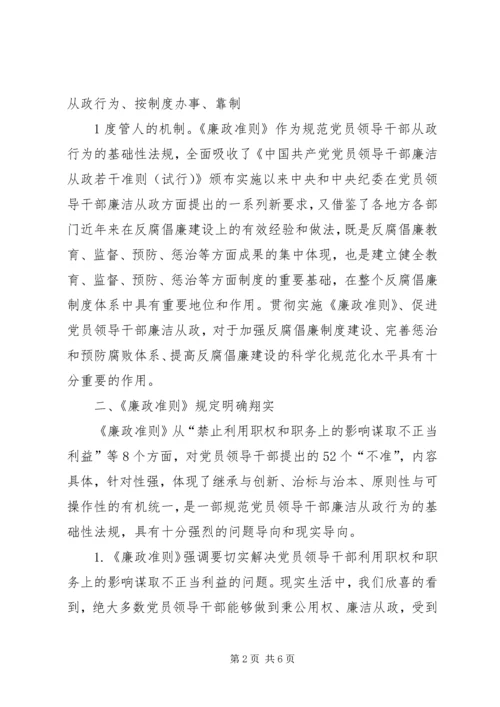 从政行为、按制度办事、靠制

1度管人的机制。《廉政准则》作为规范党员领导干部从政行为的基础性法规，全面吸收了《中国共产党党员领导干部廉洁从政若干准则（试行）》颁布实施以来中央和中央纪委在党员领导干部廉洁从政方面提出的一系列新要求，又借鉴了各地方各部门近年来在反腐倡廉建设上的有效经验和做法，既是反腐倡廉教育、监督、预防、惩治等方面成果的集中体现，也是建立健全教育、监督、预防、惩治等方面制度的重要基础，在整个反腐倡廉制度体系中具有重要地位和作用。贯彻实施《廉政准则》、促进党员领导干部廉洁从政，对于加强反腐倡廉制度建设、完善惩治和预防腐败体系、提高反腐倡廉建设的科学化规范化水平具有十分重要的作用。

二、《廉政准则》规定明确翔实

《廉政准则》从“禁止利用职权和职务上的影响谋取不正当利益”等8个方面，对党员领导干部提出的52个“不准”，内容具体，针对性强，体现了继承与创新、治标与治本、原则性与可操作性的有机统一，是一部规范党员领导干部廉洁从政行为的基础性法规，具有十分强烈的问题导向和现实导向。

1.《廉政准则》强调要切实解决党员领导干部利用职权和职务上的影响谋取不正当利益的问题。现实生活中，我们欣喜的看到，绝大多数党员领导干部能够做到秉公用权、廉洁从政，受到

第2页 共6页